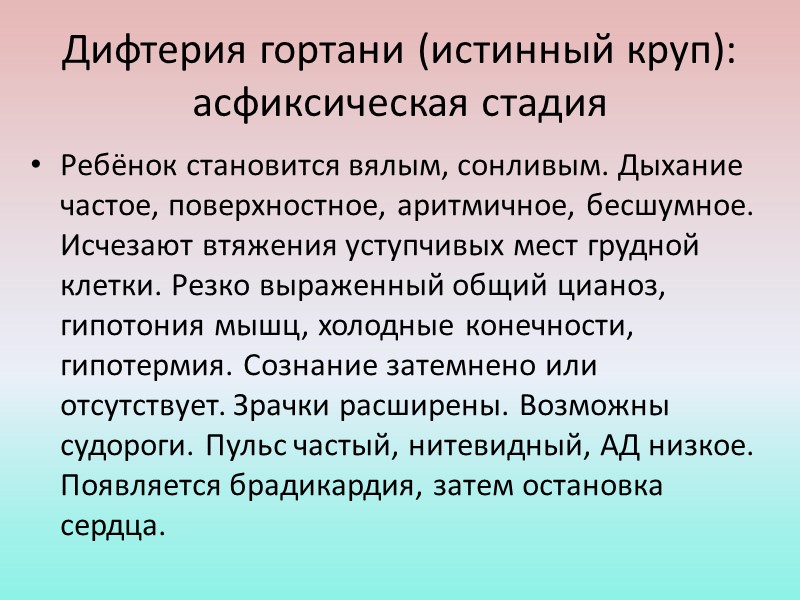 Дифтерия гортани (истинный круп): асфиксическая стадия

• Ребёнок становится вялым, сонливым. Дыхание частое, поверхностное, аритмичное, бесшумное. Исчезают втяжения уступчивых мест грудной клетки. Резко выраженный общий цианоз, гипотония мышц, холодные конечности, гипотермия. Сознание затемнено или отсутствует. Зрачки расширены. Возможны судороги. Пульс частый, нитевидный, АД низкое. Появляется брадикардия, затем остановка сердца.